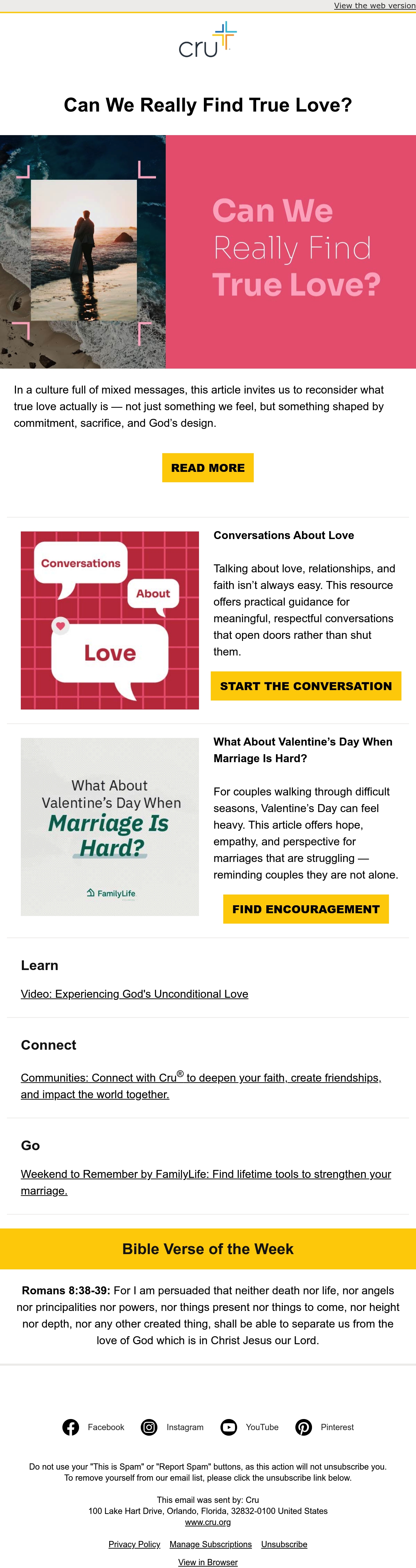 View the web version

cru

Can We Really Find True Love?

Can We Really Find True Love?

In a culture full of mixed messages, this article invites us to reconsider what true love actually is — not just something we feel, but something shaped by commitment, sacrifice, and God's design.

READ MORE

Conversations About Love

Conversations About Love

Talking about love, relationships, and faith isn't always easy. This resource offers practical guidance for meaningful, respectful conversations that open doors rather than shut them.

START THE CONVERSATION

What About Valentine's Day When Marriage Is Hard?

FamilyLife

What About Valentine's Day When Marriage Is Hard?

For couples walking through difficult seasons, Valentine's Day can feel heavy. This article offers hope, empathy, and perspective for marriages that are struggling — reminding couples they are not alone.

FIND ENCOURAGEMENT

Learn

Video: Experiencing God's Unconditional Love

Connect

Communities: Connect with Cru® to deepen your faith, create friendships, and impact the world together.

Go

Weekend to Remember by FamilyLife: Find lifetime tools to strengthen your marriage.

Bible Verse of the Week

Romans 8:38-39: For I am persuaded that neither death nor life, nor angels nor principalities nor powers, nor things present nor things to come, nor height nor depth, nor any other created thing, shall be able to separate us from the love of God which is in Christ Jesus our Lord.

Facebook Instagram YouTube Pinterest

Do not use your "This is Spam" or "Report Spam" buttons, as this action will not unsubscribe you. To remove yourself from our email list, please click the unsubscribe link below.

This email was sent by: Cru
100 Lake Hart Drive, Orlando, Florida, 32832-0100 United States
www.cru.org

Privacy Policy Manage Subscriptions Unsubscribe

View in Browser